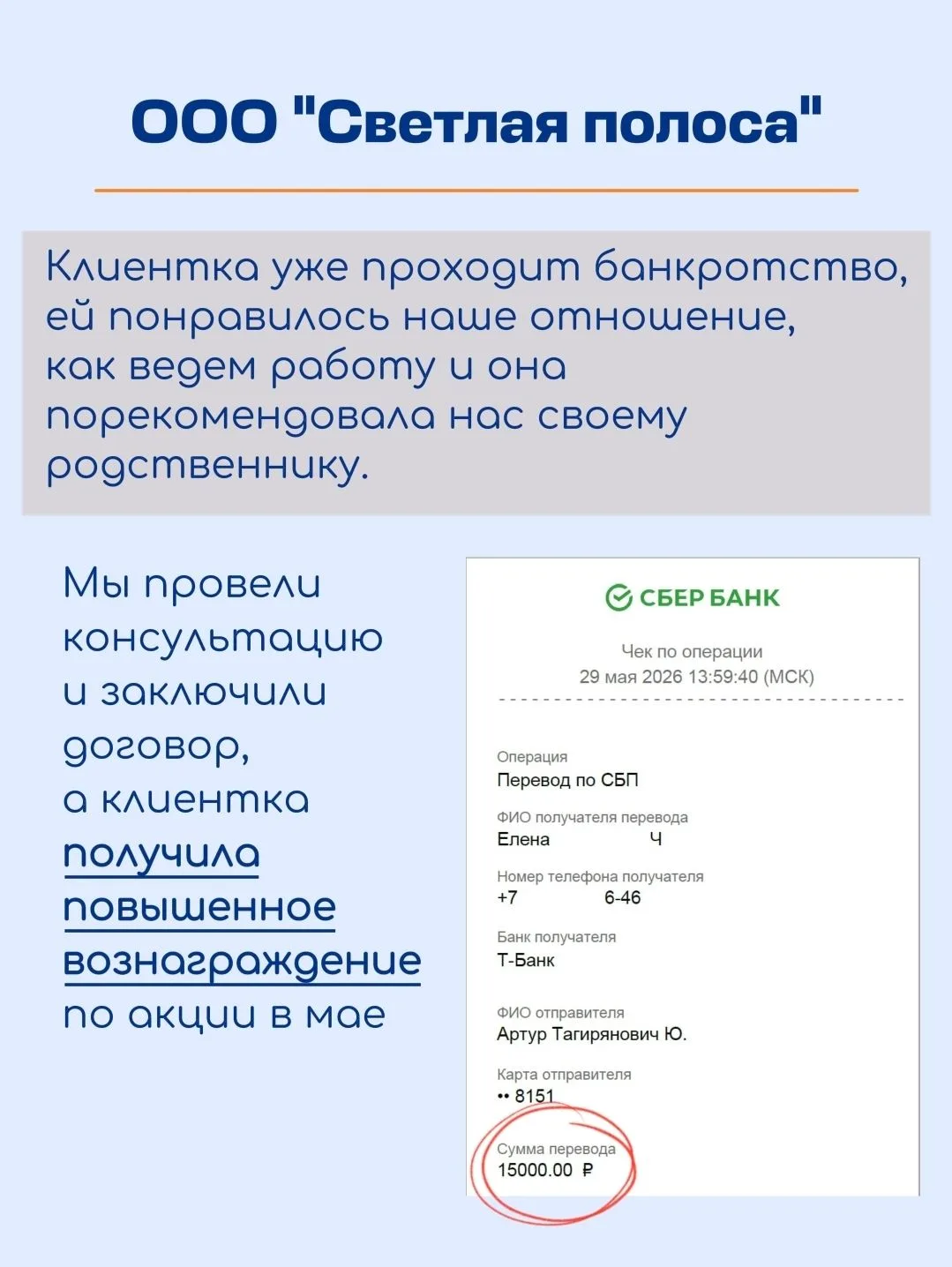 ООО "Светлая полоса"

Клиентка уже проходит банкротство, ей понравилось наше отношение, как ведем работу и она порекомендовала нас своему родственнику.

Мы провели консультацию и заключили договор, а клиентка получила повышенное вознаграждение по акции в мае

СБЕР БАНК

Чек по операции
29 мая 2026 13:59:40 (МСК)

Операция
Перевод по СБП

ФИО получателя перевода
Елена Ч

Номер телефона получателя
+7 6-46

Банк получателя
Т-Банк

ФИО отправителя
Артур Тагирянович Ю.

Карта отправителя
•• 8151

Сумма перевода
15000.00 ₽